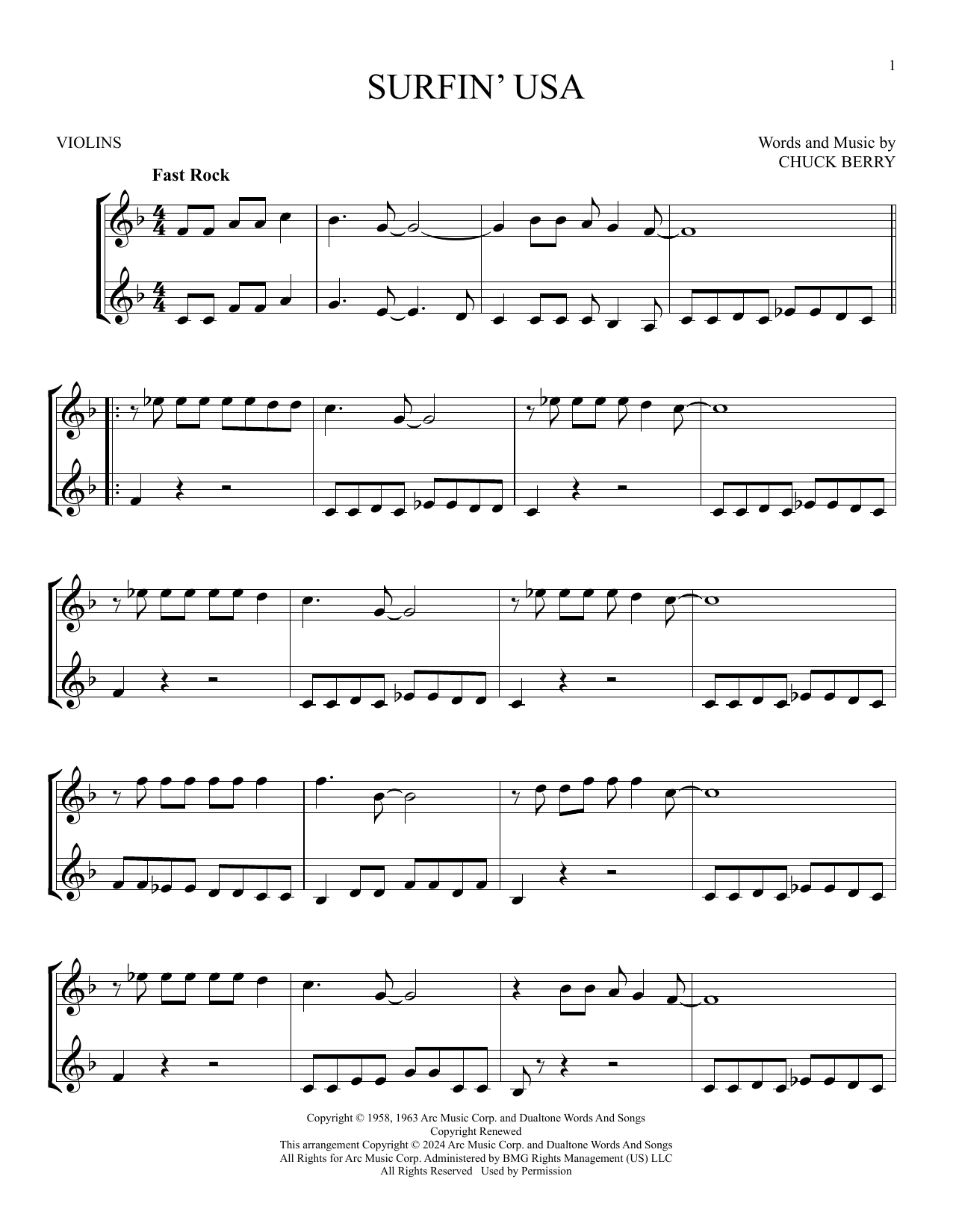 1

SURFIN' USA

VIOLINS

Words and Music by
CHUCK BERRY

Fast Rock

Copyright © 1958, 1963 Arc Music Corp. and Dualtone Words And Songs
Copyright Renewed
This arrangement Copyright © 2024 Arc Music Corp. and Dualtone Words And Songs
All Rights for Arc Music Corp. Administered by BMG Rights Management (US) LLC
All Rights Reserved Used by Permission